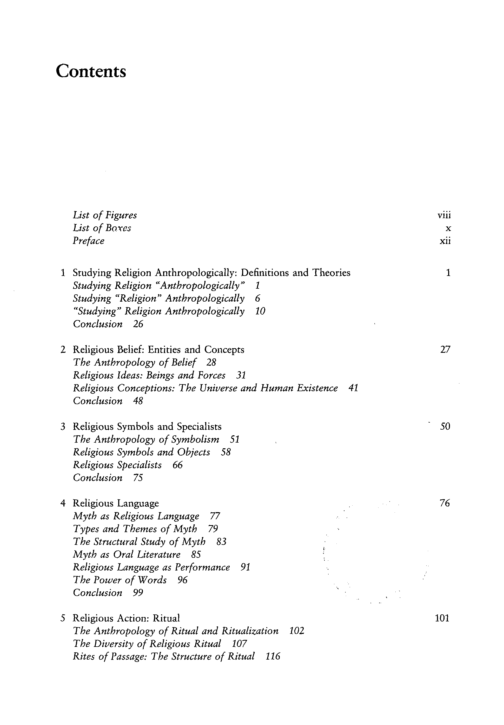 Contents

List of Figures viii
List of Boxes x
Preface xii

1 Studying Religion Anthropologically: Definitions and Theories 1
Studying Religion "Anthropologically" 1
Studying "Religion" Anthropologically 6
"Studying" Religion Anthropologically 10
Conclusion 26

2 Religious Belief: Entities and Concepts 27
The Anthropology of Belief 28
Religious Ideas: Beings and Forces 31
Religious Conceptions: The Universe and Human Existence 41
Conclusion 48

3 Religious Symbols and Specialists 50
The Anthropology of Symbolism 51
Religious Symbols and Objects 58
Religious Specialists 66
Conclusion 75

4 Religious Language 76
Myth as Religious Language 77
Types and Themes of Myth 79
The Structural Study of Myth 83
Myth as Oral Literature 85
Religious Language as Performance 91
The Power of Words 96
Conclusion 99

5 Religious Action: Ritual 101
The Anthropology of Ritual and Ritualization 102
The Diversity of Religious Ritual 107
Rites of Passage: The Structure of Ritual 116